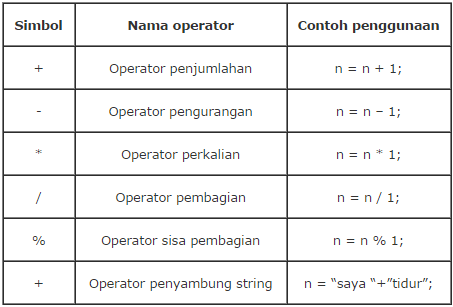 | Simbol | Nama operator | Contoh penggunaan |
|---|---|---|
| + | Operator penjumlahan | n = n + 1; |
| - | Operator pengurangan | n = n – 1; |
| * | Operator perkalian | n = n * 1; |
| / | Operator pembagian | n = n / 1; |
| % | Operator sisa pembagian | n = n % 1; |
| + | Operator penyambung string | n = “saya “+”tidur”; |